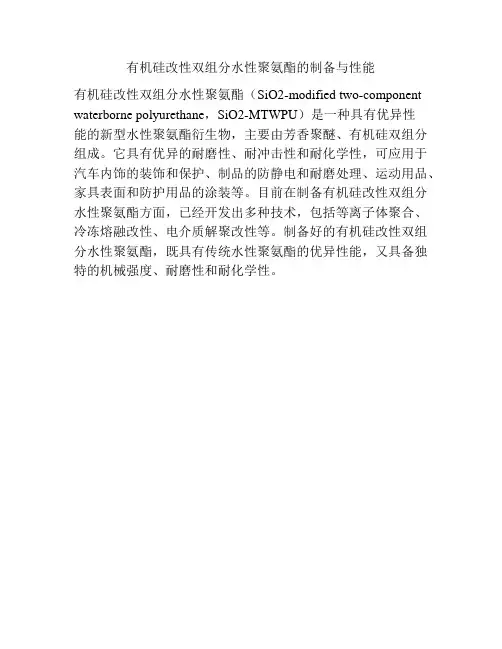 有机硅改性双组分水性聚氨酯的制备与性能

有机硅改性双组分水性聚氨酯（SiO2-modified two-component waterborne polyurethane，SiO2-MTWPU）是一种具有优异性能的新型水性聚氨酯衍生物，主要由芳香聚醚、有机硅双组分组成。它具有优异的耐磨性、耐冲击性和耐化学性，可应用于汽车内饰的装饰和保护、制品的防静电和耐磨处理、运动用品、家具表面和防护用品的涂装等。目前在制备有机硅改性双组分水性聚氨酯方面，已经开发出多种技术，包括等离子体聚合、冷冻熔融改性、电介质解聚改性等。制备好的有机硅改性双组分水性聚氨酯，既具有传统水性聚氨酯的优异性能，又具备独特的机械强度、耐磨性和耐化学性。